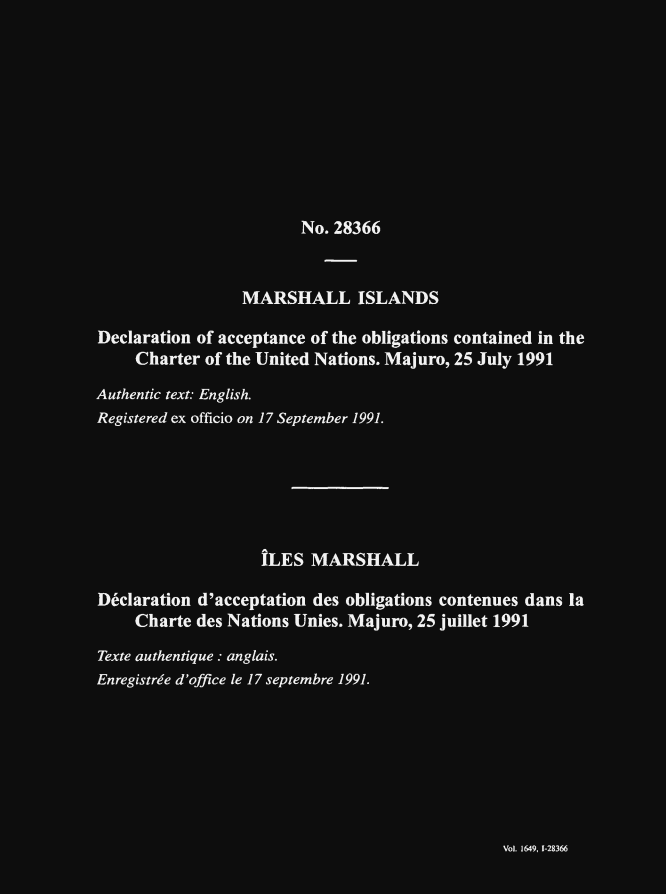 No. 28366

MARSHALL ISLANDS

Declaration of acceptance of the obligations contained in the Charter of the United Nations. Majuro, 25 July 1991

Authentic text: English.

Registered ex officio on 17 September 1991.

ÎLES MARSHALL

Déclaration d'acceptation des obligations contenues dans la Charte des Nations Unies. Majuro, 25 juillet 1991

Texte authentique : anglais.

Enregistrée d'office le 17 septembre 1991.

Vol. 1649, I-28366